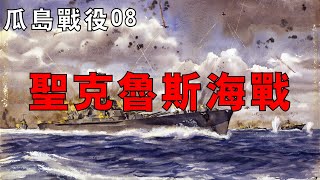 瓜島戰役08

聖克魯斯海戰